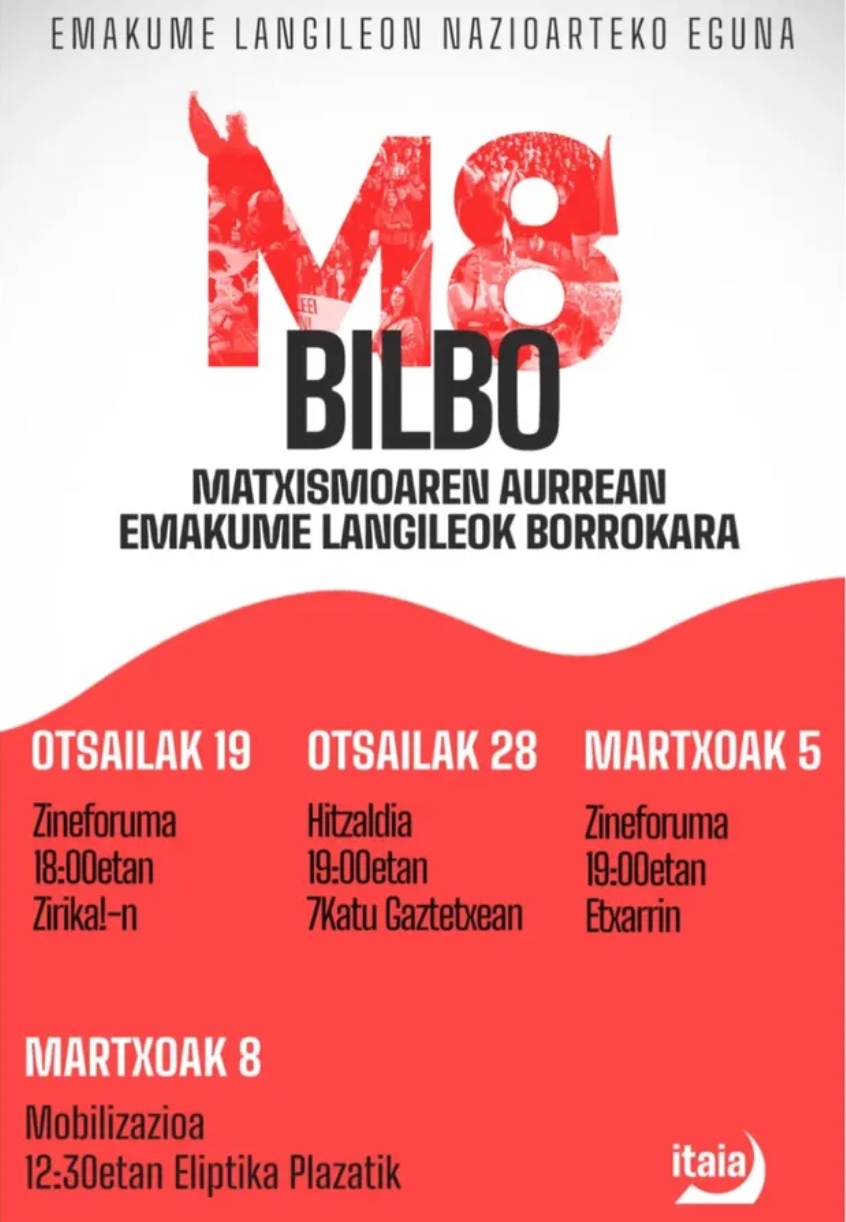 EMAKUME LANGILEON NAZIOARTEKO EGUNA

M8

BILBO

MATXISMOAREN AURREAN
EMAKUME LANGILEOK BORROKARA

OTSAILAK 19

Zineforuma
18:00etan
Zirika!-n

OTSAILAK 28

Hitzaldia
19:00etan
7Katu Gaztetxean

MARTXOAK 5

Zineforuma
19:00etan
Etxarrin

MARTXOAK 8

Mobilizazioa
12:30etan Eliptika Plazatik

itaia